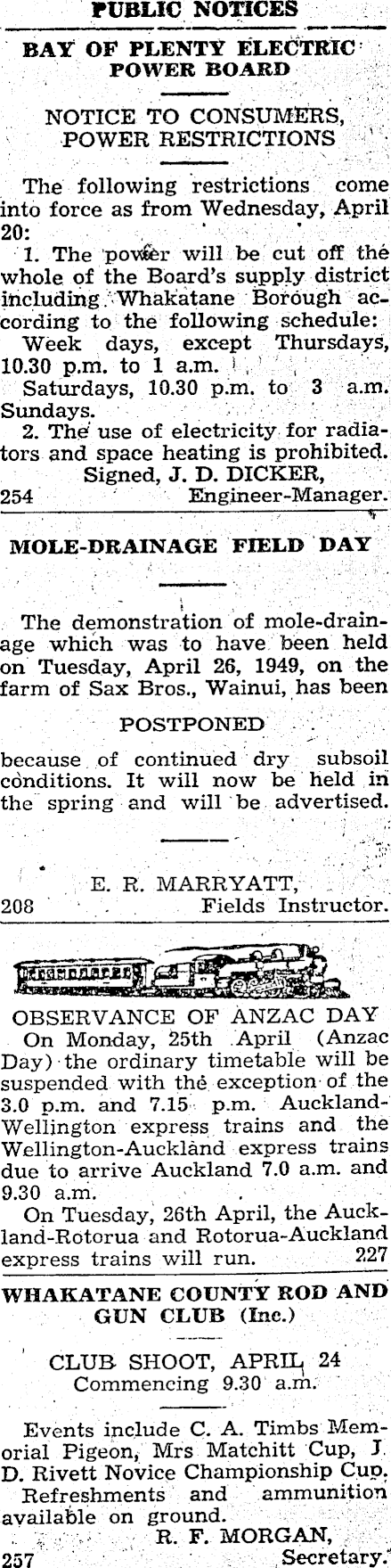 PUBLIC NOTICES

BAY OF PLENTY ELECTRIC POWER BOARD

NOTICE TO CONSUMERS, POWER RESTRICTIONS

The following restrictions come into force as from Wednesday, April 20:

1. The power will be cut off the whole of the Board's supply district including Whakatane Borough according to the following schedule:

Week days, except Thursdays, 10.30 p.m. to 1 a.m.

Saturdays, 10.30 p.m. to 3 a.m. Sundays.

2. The use of electricity for radiators and space heating is prohibited.

Signed, J. D. DICKER,
254 Engineer-Manager.

MOLE-DRAINAGE FIELD DAY

The demonstration of mole-drainage which was to have been held on Tuesday, April 26, 1949, on the farm of Sax Bros., Wainui, has been

POSTPONED

because of continued dry subsoil conditions. It will now be held in the spring and will be advertised.

E. R. MARRYATT,
208 Fields Instructor.

OBSERVANCE OF ANZAC DAY

On Monday, 25th April (Anzac Day) the ordinary timetable will be suspended with the exception of the 3.0 p.m. and 7.15 p.m. Auckland-Wellington express trains and the Wellington-Auckland express trains due to arrive Auckland 7.0 a.m. and 9.30 a.m.

On Tuesday, 26th April, the Auckland-Rotorua and Rotorua-Auckland express trains will run. 227

WHAKATANE COUNTY ROD AND GUN CLUB (Inc.)

CLUB SHOOT, APRIL 24
Commencing 9.30 a.m.

Events include C. A. Timbs Memorial Pigeon, Mrs Matchitt Cup, J. D. Rivett Novice Championship Cup.

Refreshments and ammunition available on ground.

R. F. MORGAN,
257 Secretary.